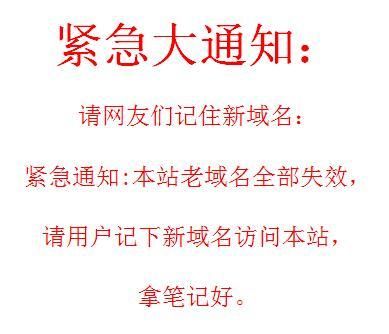 紧急大通知：

请网友们记住新域名：

紧急通知:本站老域名全部失效，

请用户记下新域名访问本站，

拿笔记好。